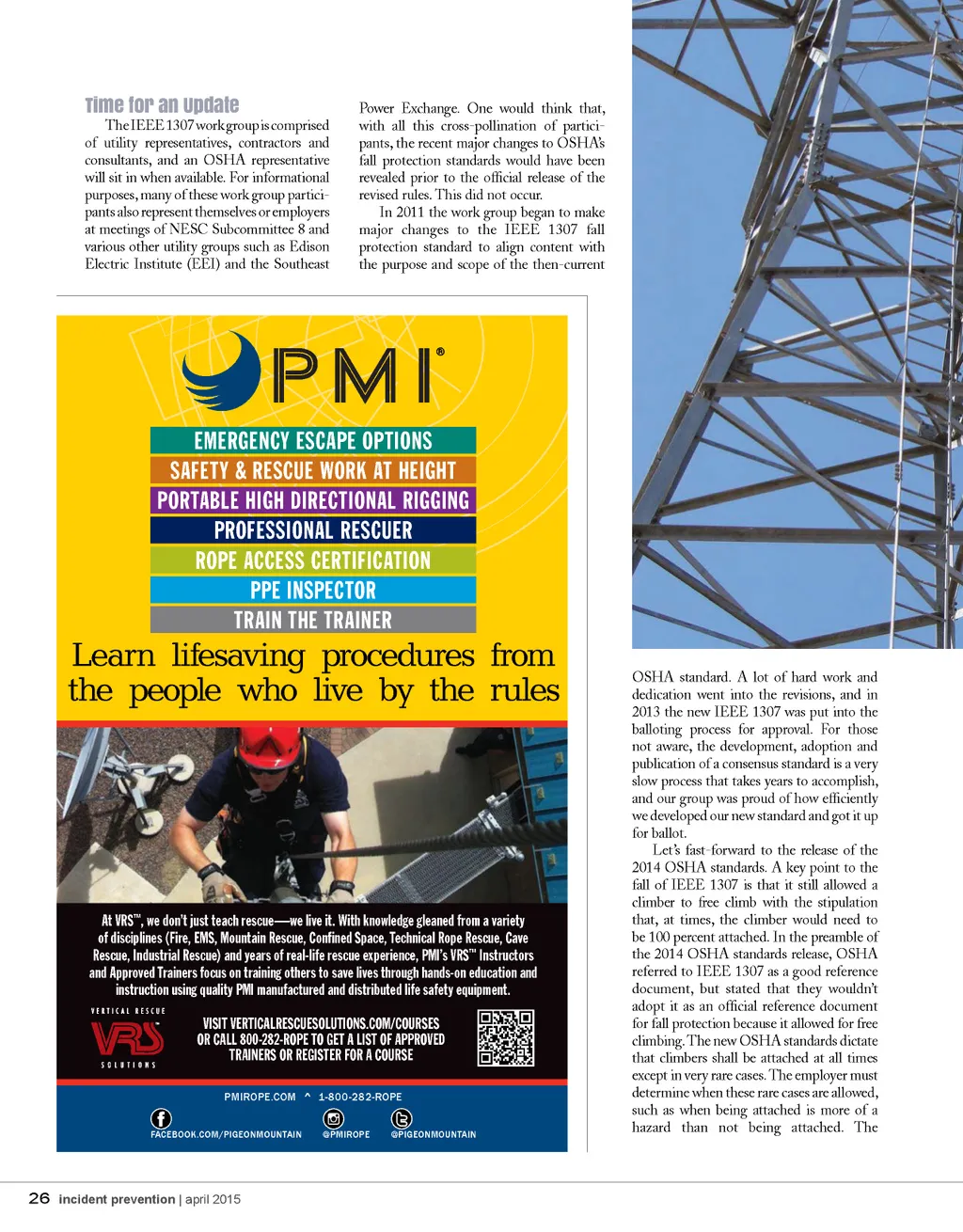 Time for an Update

The IEEE 1307 work group is comprised of utility representatives, contractors and consultants, and an OSHA representative will sit in when available. For informational purposes, many of these work group participants also represent themselves or employers at meetings of NESC Subcommittee 8 and various other utility groups such as Edison Electric Institute (EEI) and the Southeast Power Exchange. One would think that, with all this cross-pollination of participants, the recent major changes to OSHA's fall protection standards would have been revealed prior to the official release of the revised rules. This did not occur.

In 2011 the work group began to make major changes to the IEEE 1307 fall protection standard to align content with the purpose and scope of the then-current OSHA standard. A lot of hard work and dedication went into the revisions, and in 2013 the new IEEE 1307 was put into the balloting process for approval. For those not aware, the development, adoption and publication of a consensus standard is a very slow process that takes years to accomplish, and our group was proud of how efficiently we developed our new standard and got it up for ballot.

Let's fast-forward to the release of the 2014 OSHA standards. A key point to the fall of IEEE 1307 is that it still allowed a climber to free climb with the stipulation that, at times, the climber would need to be 100 percent attached. In the preamble of the 2014 OSHA standards release, OSHA referred to IEEE 1307 as a good reference document, but stated that they wouldn't adopt it as an official reference document for fall protection because it allowed for free climbing. The new OSHA standards dictate that climbers shall be attached at all times except in very rare cases. The employer must determine when these rare cases are allowed, such as when being attached is more of a hazard than not being attached. The

PMI®

EMERGENCY ESCAPE OPTIONS
SAFETY & RESCUE WORK AT HEIGHT
PORTABLE HIGH DIRECTIONAL RIGGING
PROFESSIONAL RESCUER
ROPE ACCESS CERTIFICATION
PPE INSPECTOR
TRAIN THE TRAINER

Learn lifesaving procedures from the people who live by the rules

At VRS™, we don't just teach rescue—we live it. With knowledge gleaned from a variety of disciplines (Fire, EMS, Mountain Rescue, Confined Space, Technical Rope Rescue, Cave Rescue, Industrial Rescue) and years of real-life rescue experience, PMI's VRS™ Instructors and Approved Trainers focus on training others to save lives through hands-on education and instruction using quality PMI manufactured and distributed life safety equipment.

VERTICAL RESCUE VRS SOLUTIONS

VISIT VERTICALRESCUESOLUTIONS.COM/COURSES OR CALL 800-282-ROPE TO GET A LIST OF APPROVED TRAINERS OR REGISTER FOR A COURSE

PMIROPE.COM ^ 1-800-282-ROPE

FACEBOOK.COM/PIGEONMOUNTAIN @PMIROPE @PIGEONMOUNTAIN

26 incident prevention | april 2015